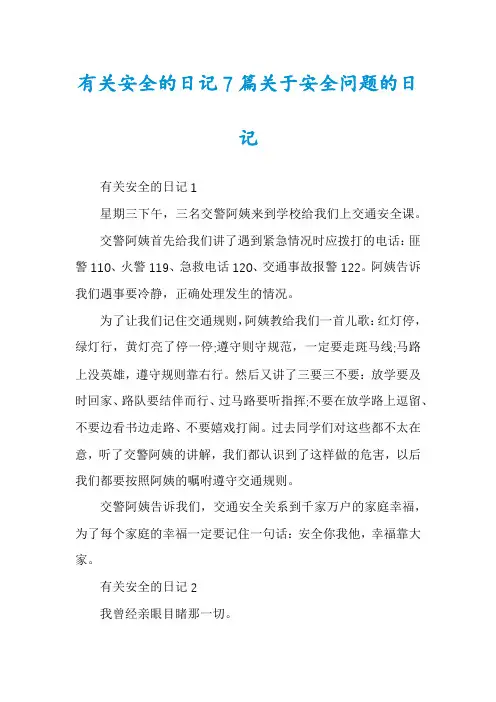 有关安全的日记7篇关于安全问题的日记

有关安全的日记1

星期三下午，三名交警阿姨来到学校给我们上交通安全课。

交警阿姨首先给我们讲了遇到紧急情况时应拨打的电话：匪警110、火警119、急救电话120、交通事故报警122。阿姨告诉我们遇事要冷静，正确处理发生的情况。

为了让我们记住交通规则，阿姨教给我们一首儿歌：红灯停，绿灯行，黄灯亮了停一停;遵守则守规范，一定要走斑马线;马路上没英雄，遵守规则靠右行。然后又讲了三要三不要：放学要及时回家、路队要结伴而行、过马路要听指挥;不要在放学路上逗留、不要边看书边走路、不要嬉戏打闹。过去同学们对这些都不太在意，听了交警阿姨的讲解，我们都认识到了这样做的危害，以后我们都要按照阿姨的嘱咐遵守交通规则。

交警阿姨告诉我们，交通安全关系到千家万户的家庭幸福，为了每个家庭的幸福一定要记住一句话：安全你我他，幸福靠大家。

有关安全的日记2

我曾经亲眼目睹那一切。